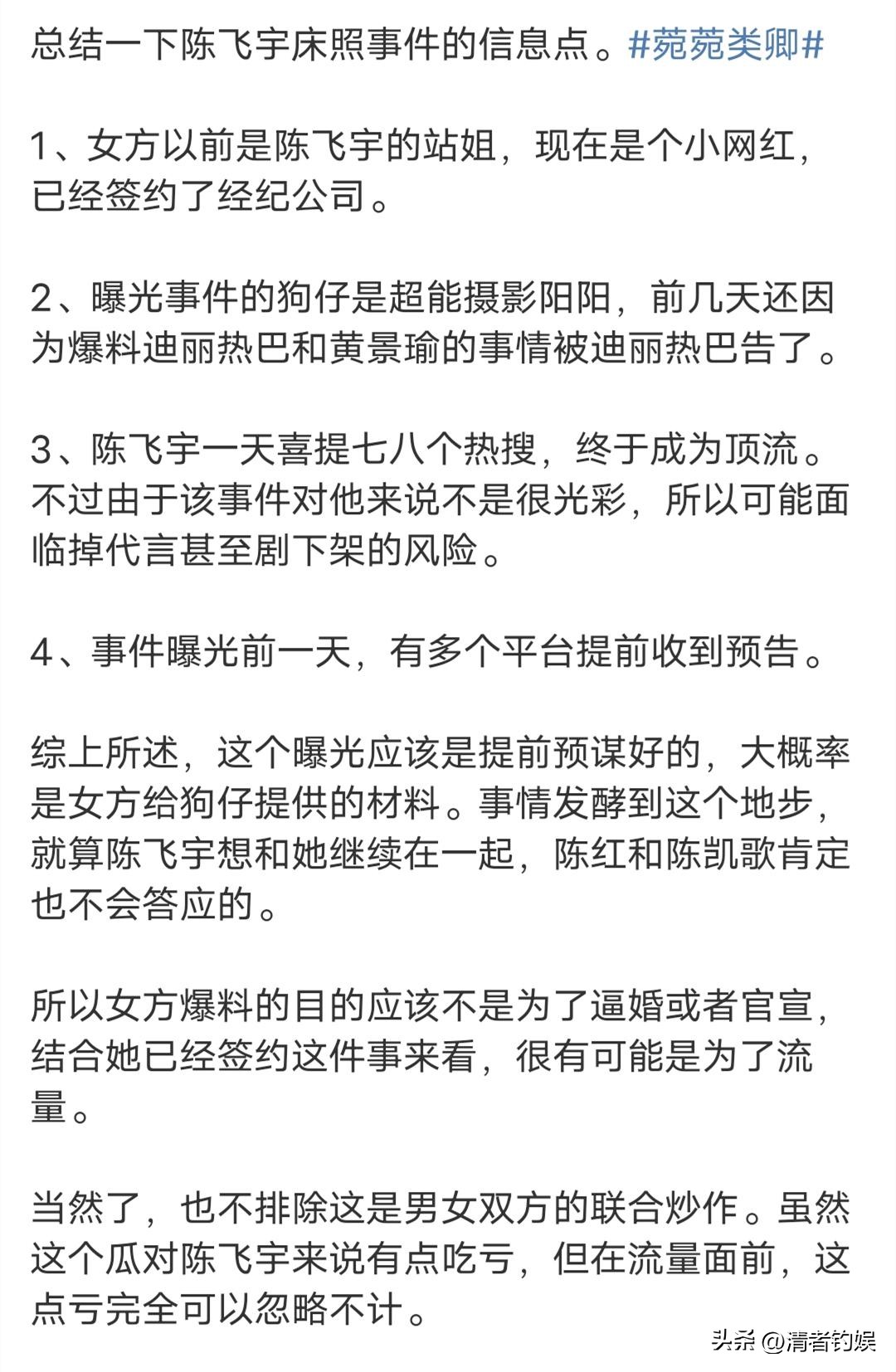 总结一下陈飞宇床照事件的信息点。#菀菀类卿#

1、女方以前是陈飞宇的站姐，现在是个小网红，已经签约了经纪公司。

2、曝光事件的狗仔是超能摄影阳阳，前几天还因为爆料迪丽热巴和黄景瑜的事情被迪丽热巴告了。

3、陈飞宇一天喜提七八个热搜，终于成为顶流。不过由于该事件对他来说不是很光彩，所以可能面临掉代言甚至剧下架的风险。

4、事件曝光前一天，有多个平台提前收到预告。

综上所述，这个曝光应该是提前预谋好的，大概率是女方给狗仔提供的材料。事情发酵到这个地步，就算陈飞宇想和她继续在一起，陈红和陈凯歌肯定也不会答应的。

所以女方爆料的目的应该不是为了逼婚或者官宣，结合她已经签约这件事来看，很有可能是为了流量。

当然了，也不排除这是男女双方的联合炒作。虽然这个瓜对陈飞宇来说有点吃亏，但在流量面前，这点亏完全可以忽略不计。

头条 @清者钓娱